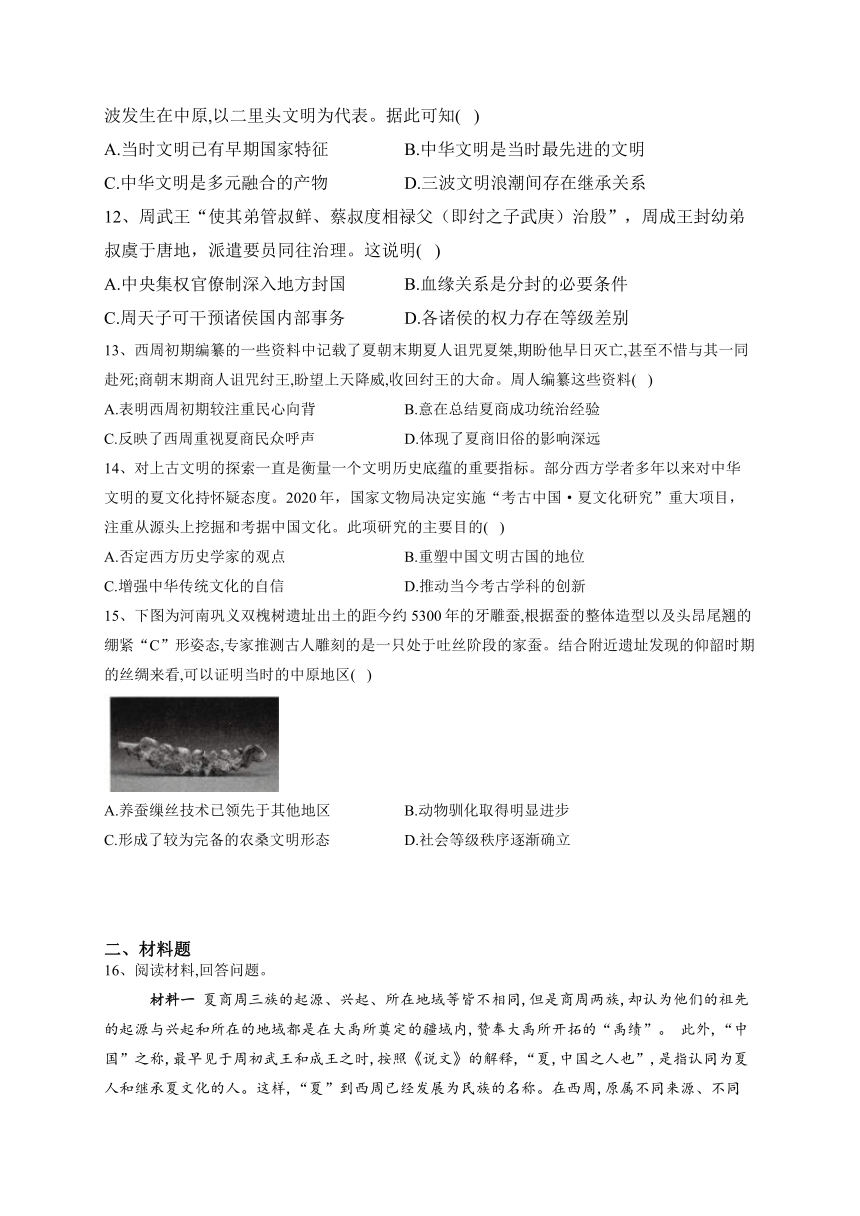 波发生在中原,以二里头文明为代表。据此可知( )

A.当时文明已有早期国家特征
B.中华文明是当时最先进的文明
C.中华文明是多元融合的产物
D.三波文明浪潮间存在继承关系

12、周武王“使其弟管叔鲜、蔡叔度相禄父（即纣之子武庚）治殷”，周成王封幼弟叔虞于唐地，派遣要员同往治理。这说明( )

A.中央集权官僚制深入地方封国
B.血缘关系是分封的必要条件
C.周天子可干预诸侯国内部事务
D.各诸侯的权力存在等级差别

13、西周初期编纂的一些资料中记载了夏朝末期夏人诅咒夏桀,期盼他早日灭亡,甚至不惜与其一同赴死;商朝末期商人诅咒纣王,盼望上天降威,收回纣王的大命。周人编纂这些资料( )

A.表明西周初期较注重民心向背
B.意在总结夏商成功统治经验
C.反映了西周重视夏商民众呼声
D.体现了夏商旧俗的影响深远

14、对上古文明的探索一直是衡量一个文明历史底蕴的重要指标。部分西方学者多年以来对中华文明的夏文化持怀疑态度。2020年，国家文物局决定实施“考古中国·夏文化研究”重大项目，注重从源头上挖掘和考据中国文化。此项研究的主要目的( )

A.否定西方历史学家的观点
B.重塑中国文明古国的地位
C.增强中华传统文化的自信
D.推动当今考古学科的创新

15、下图为河南巩义双槐树遗址出土的距今约5300年的牙雕蚕,根据蚕的整体造型以及头昂尾翘的绷紧“C”形姿态,专家推测古人雕刻的是一只处于吐丝阶段的家蚕。结合附近遗址发现的仰韶时期的丝绸来看,可以证明当时的中原地区( )

A.养蚕缫丝技术已领先于其他地区
B.动物驯化取得明显进步
C.形成了较为完备的农桑文明形态
D.社会等级秩序逐渐确立

二、材料题

16、阅读材料,回答问题。

材料一 夏商周三族的起源、兴起、所在地域等皆不相同,但是商周两族,却认为他们的祖先的起源与兴起和所在的地域都是在大禹所奠定的疆域内,赞奉大禹所开拓的“禹绩”。 此外,“中国”之称,最早见于周初武王和成王之时,按照《说文》的解释,“夏,中国之人也”,是指认同为夏人和继承夏文化的人。这样,“夏”到西周已经发展为民族的名称。在西周,原属不同来源、不同